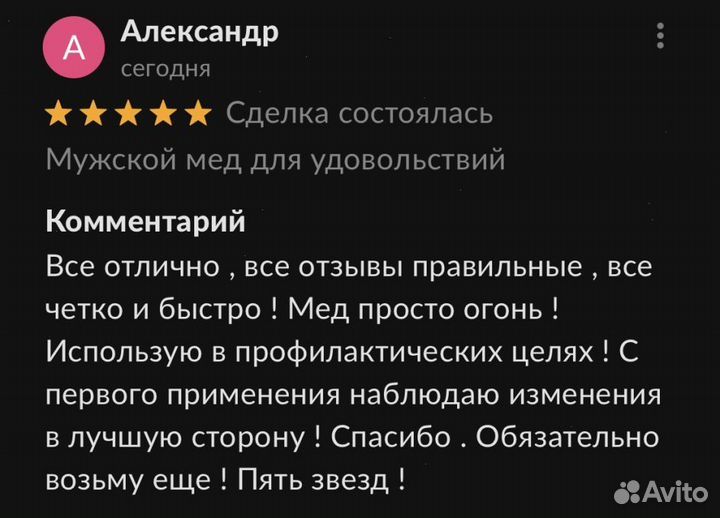 А

Александр
сегодня

Сделка состоялась
Мужской мед для удовольствий

Комментарий
Все отлично , все отзывы правильные , все четко и быстро ! Мед просто огонь ! Использую в профилактических целях ! С первого применения наблюдаю изменения в лучшую сторону ! Спасибо . Обязательно возьму еще ! Пять звезд !

Avito